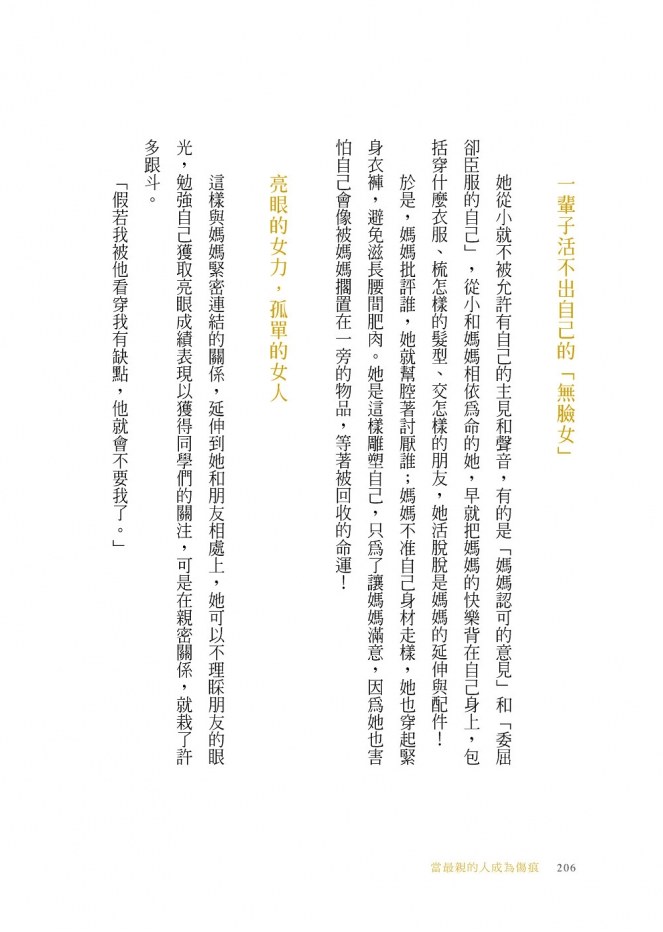 一輩子活不出自己的「無臉女」

她從小就不被允許有自己的主見和聲音，有的是「媽媽認可的意見」和「委屈卻臣服的自己」，從小和媽媽相依為命的她，早就把媽媽的快樂背在自己身上，包括穿什麼衣服、梳怎樣的髮型、交怎樣的朋友，她活脫脫是媽媽的延伸與配件！

於是，媽媽批評誰，她就幫腔著討厭誰；媽媽不准自己身材走樣，她也穿起緊身衣褲，避免滋長腰間肥肉。她是這樣雕塑自己，只為了讓媽媽滿意，因為她也害怕自己會像被媽媽擱置在一旁的物品，等著被回收的命運！

亮眼的女力，孤單的女人

這樣與媽媽緊密連結的關係，延伸到她和朋友相處上，她可以不理睬朋友的眼光，勉強自己獲取亮眼成績表現以獲得同學們的關注，可是在親密關係，就栽了許多跟斗。

「假若我被他看穿我有缺點，他就會不要我了。」

當最親的人成為傷痕 206